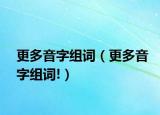 更多音字组词（更多音字组词!）